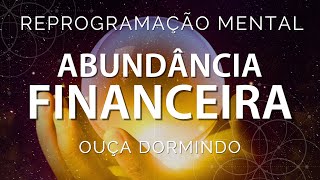 REPROGRAMAÇÃO MENTAL

ABUNDÂNCIA FINANCEIRA

OUÇA DORMINDO